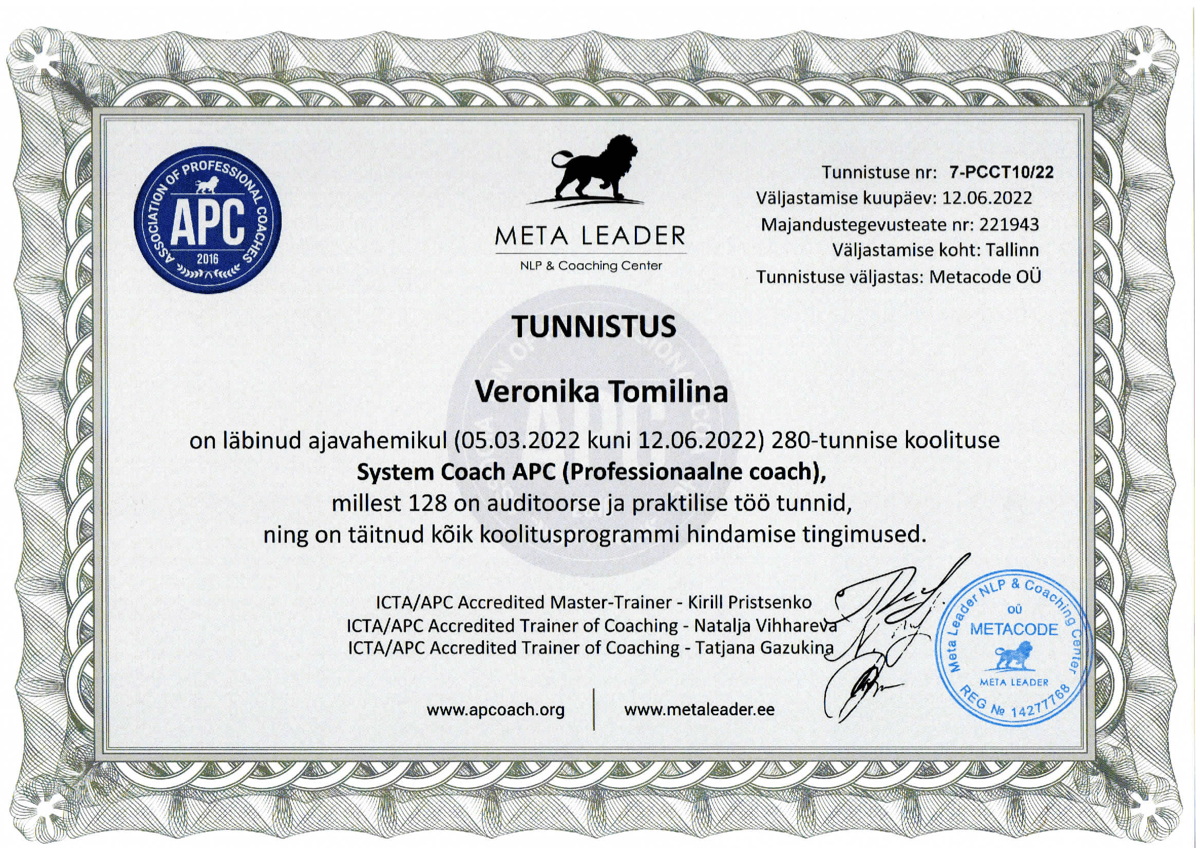 ASSOCIATION OF PROFESSIONAL COACHES
APC
2016

META LEADER
NLP & Coaching Center

Tunnistuse nr: 7-PCCT10/22
Väljastamise kuupäev: 12.06.2022
Majandustegevusteate nr: 221943
Väljastamise koht: Tallinn
Tunnistuse väljastas: Metacode OÜ

TUNNISTUS

Veronika Tomilina

on läbinud ajavahemikul (05.03.2022 kuni 12.06.2022) 280-tunnise koolituse
System Coach APC (Professionaalne coach),
millest 128 on auditoorse ja praktilise töö tunnid,
ning on täitnud kõik koolitusprogrammi hindamise tingimused.

ICTA/APC Accredited Master-Trainer - Kirill Pristsenko
ICTA/APC Accredited Trainer of Coaching - Natalja Vihhareva
ICTA/APC Accredited Trainer of Coaching - Tatjana Gazukina

Meta Leader NLP & Coaching Center
OÜ
METACODE
META LEADER
REG № 14277768

www.apcoach.org
www.metaleader.ee